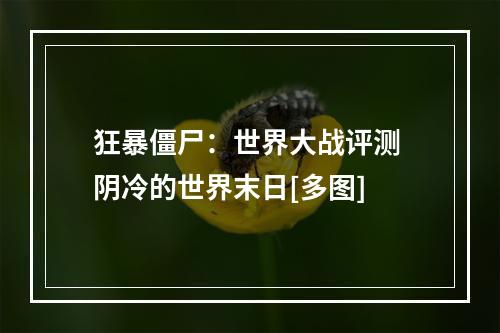 狂暴僵尸：世界大战评测 阴冷的世界末日[多图]